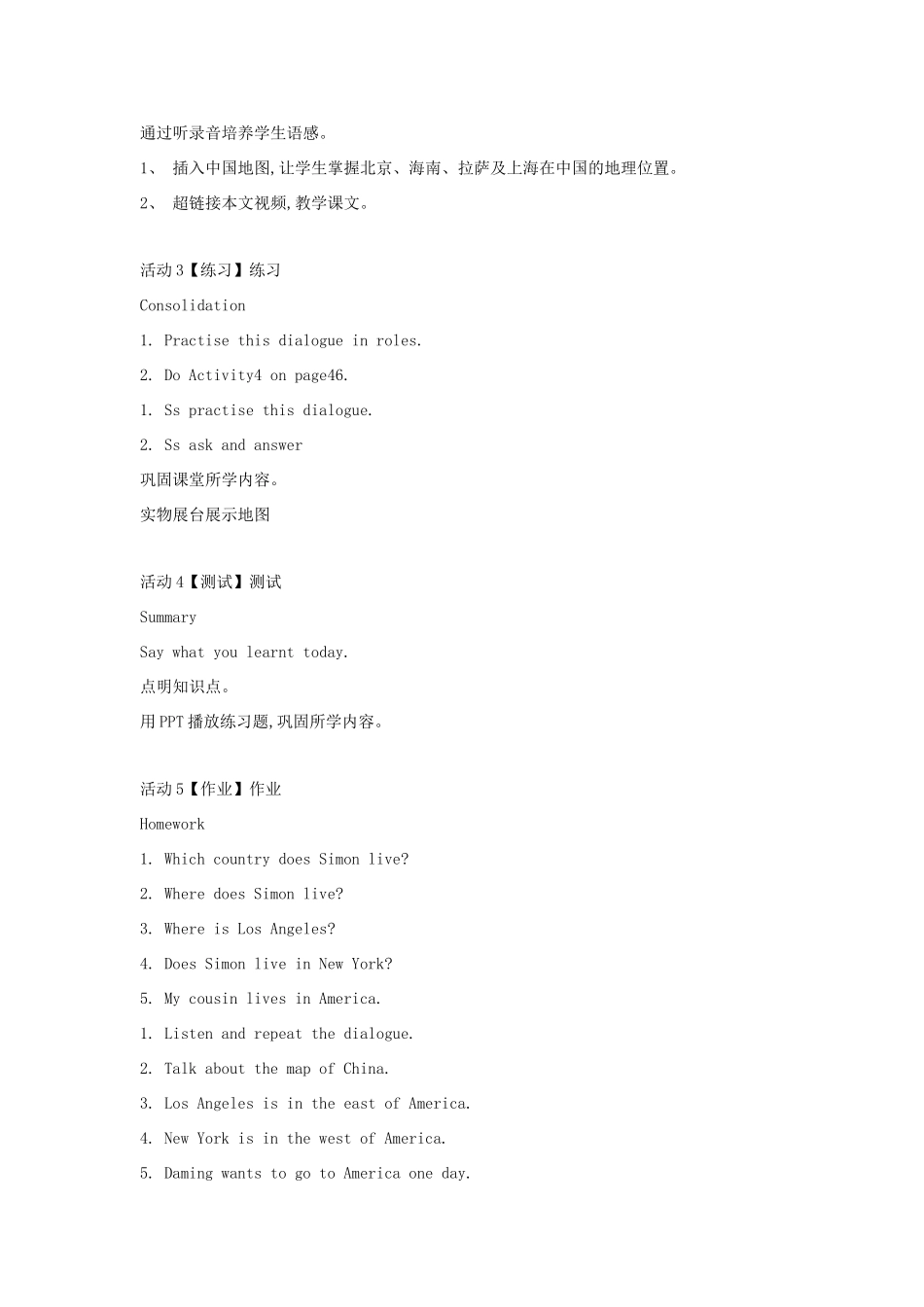 通过听录音培养学生语感。

1、 插入中国地图,让学生掌握北京、海南、拉萨及上海在中国的地理位置。

2、 超链接本文视频,教学课文。

活动 3【练习】练习

Consolidation

1. Practise this dialogue in roles.

2. Do Activity4 on page46.

1. Ss practise this dialogue.

2. Ss ask and answer

巩固课堂所学内容。

实物展台展示地图

活动 4【测试】测试

Summary

Say what you learnt today.

点明知识点。

用 PPT 播放练习题,巩固所学内容。

活动 5【作业】作业

Homework

1. Which country does Simon live?

2. Where does Simon live?

3. Where is Los Angeles?

4. Does Simon live in New York?

5. My cousin lives in America.

1. Listen and repeat the dialogue.

2. Talk about the map of China.

3. Los Angeles is in the east of America.

4. New York is in the west of America.

5. Daming wants to go to America one day.